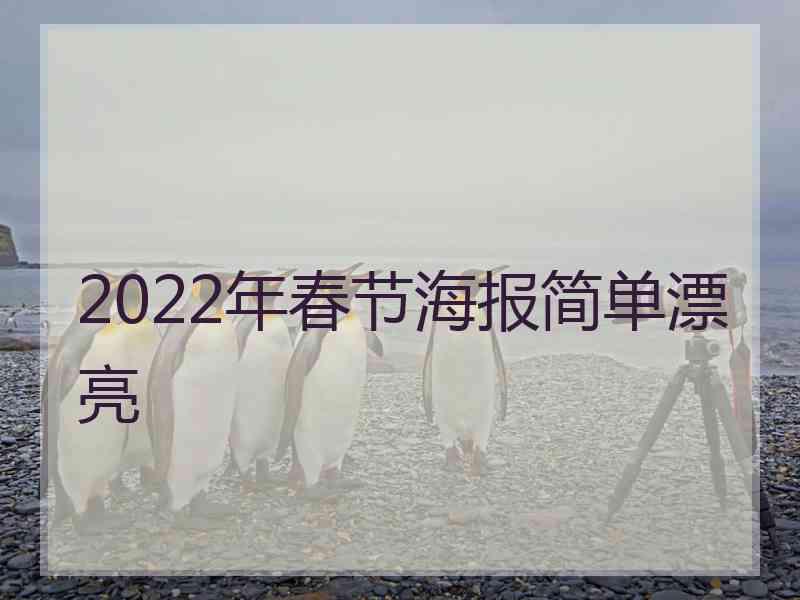 2022年春节海报简单漂亮